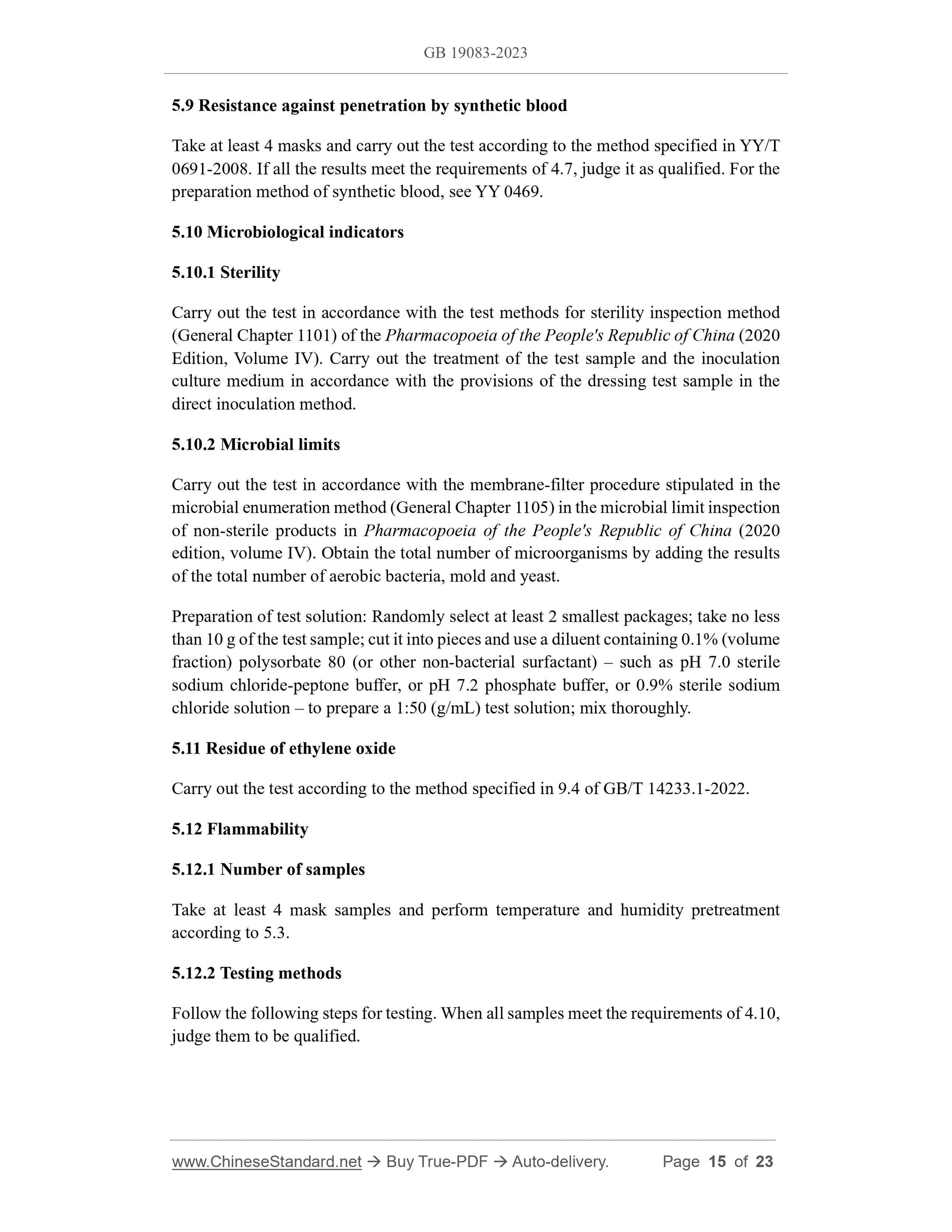 GB 19083-2023

5.9 Resistance against penetration by synthetic blood

Take at least 4 masks and carry out the test according to the method specified in YY/T 0691-2008. If all the results meet the requirements of 4.7, judge it as qualified. For the preparation method of synthetic blood, see YY 0469.

5.10 Microbiological indicators

5.10.1 Sterility

Carry out the test in accordance with the test methods for sterility inspection method (General Chapter 1101) of the Pharmacopoeia of the People's Republic of China (2020 Edition, Volume IV). Carry out the treatment of the test sample and the inoculation culture medium in accordance with the provisions of the dressing test sample in the direct inoculation method.

5.10.2 Microbial limits

Carry out the test in accordance with the membrane-filter procedure stipulated in the microbial enumeration method (General Chapter 1105) in the microbial limit inspection of non-sterile products in Pharmacopoeia of the People's Republic of China (2020 edition, volume IV). Obtain the total number of microorganisms by adding the results of the total number of aerobic bacteria, mold and yeast.

Preparation of test solution: Randomly select at least 2 smallest packages; take no less than 10 g of the test sample; cut it into pieces and use a diluent containing 0.1% (volume fraction) polysorbate 80 (or other non-bacterial surfactant) – such as pH 7.0 sterile sodium chloride-peptone buffer, or pH 7.2 phosphate buffer, or 0.9% sterile sodium chloride solution – to prepare a 1:50 (g/mL) test solution; mix thoroughly.

5.11 Residue of ethylene oxide

Carry out the test according to the method specified in 9.4 of GB/T 14233.1-2022.

5.12 Flammability

5.12.1 Number of samples

Take at least 4 mask samples and perform temperature and humidity pretreatment according to 5.3.

5.12.2 Testing methods

Follow the following steps for testing. When all samples meet the requirements of 4.10, judge them to be qualified.

www.ChineseStandard.net → Buy True-PDF → Auto-delivery. Page 15 of 23